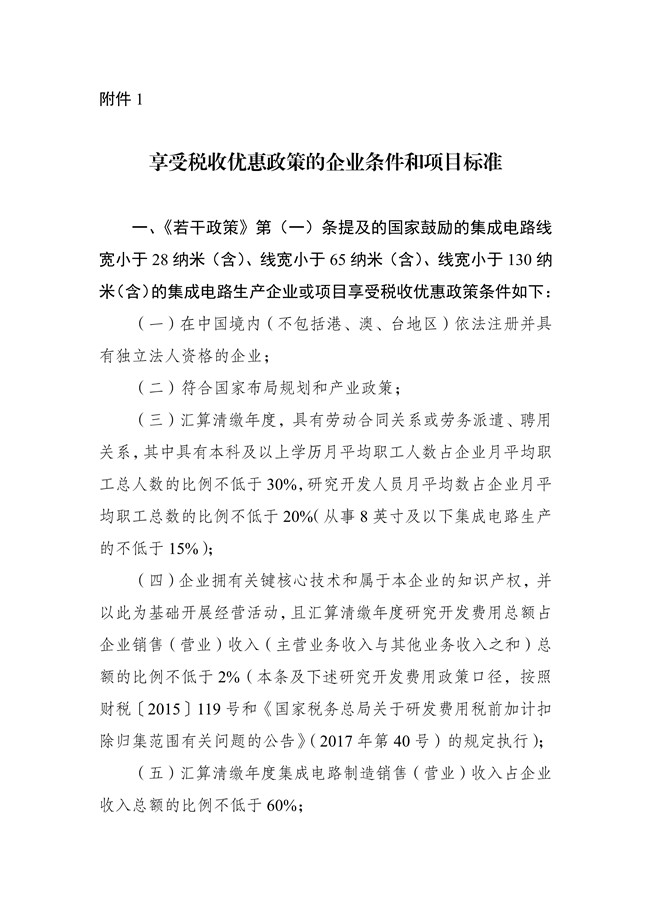 附件 1

享受税收优惠政策的企业条件和项目标准

一、《若干政策》第（一）条提及的国家鼓励的集成电路线宽小于 28 纳米（含）、线宽小于 65 纳米（含）、线宽小于 130 纳米（含）的集成电路生产企业或项目享受税收优惠政策条件如下：

（一）在中国境内（不包括港、澳、台地区）依法注册并具有独立法人资格的企业；

（二）符合国家布局规划和产业政策；

（三）汇算清缴年度，具有劳动合同关系或劳务派遣、聘用关系，其中具有本科及以上学历月平均职工人数占企业月平均职工总人数的比例不低于 30%，研究开发人员月平均数占企业月平均职工总数的比例不低于 20%（从事 8 英寸及以下集成电路生产的不低于 15%）；

（四）企业拥有关键核心技术和属于本企业的知识产权，并以此为基础开展经营活动，且汇算清缴年度研究开发费用总额占企业销售（营业）收入（主营业务收入与其他业务收入之和）总额的比例不低于 2%（本条及下述研究开发费用政策口径，按照财税〔2015〕119 号和《国家税务总局关于研发费用税前加计扣除归集范围有关问题的公告》（2017 年第 40 号）的规定执行）；

（五）汇算清缴年度集成电路制造销售（营业）收入占企业收入总额的比例不低于 60%；